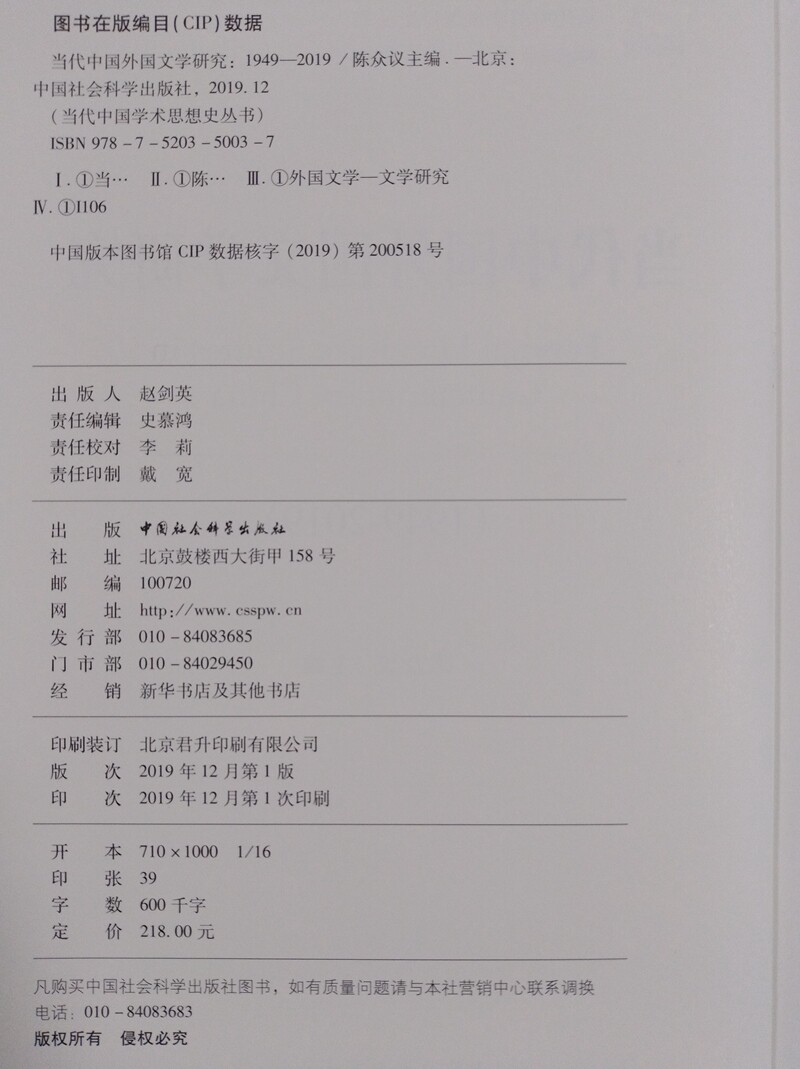 图书在版编目(CIP)数据

当代中国外国文学研究：1949—2019／陈众议主编．—北京：中国社会科学出版社，2019.12
（当代中国学术思想史丛书）
ISBN 978-7-5203-5003-7

Ⅰ.①当… Ⅱ.①陈… Ⅲ.①外国文学—文学研究 Ⅳ.①I106

中国版本图书馆CIP数据核字（2019）第200518号

出版人 赵剑英
责任编辑 史慕鸿
责任校对 李莉
责任印制 戴宽

出版 中国社会科学出版社
社址 北京鼓楼西大街甲158号
邮编 100720
网址 http://www.csspw.cn
发行部 010-84083685
门市部 010-84029450
经销 新华书店及其他书店

印刷装订 北京君升印刷有限公司
版次 2019年12月第1版
印次 2019年12月第1次印刷

开本 710×1000 1/16
印张 39
字数 600千字
定价 218.00元

凡购买中国社会科学出版社图书，如有质量问题请与本社营销中心联系调换
电话：010-84083683
版权所有 侵权必究